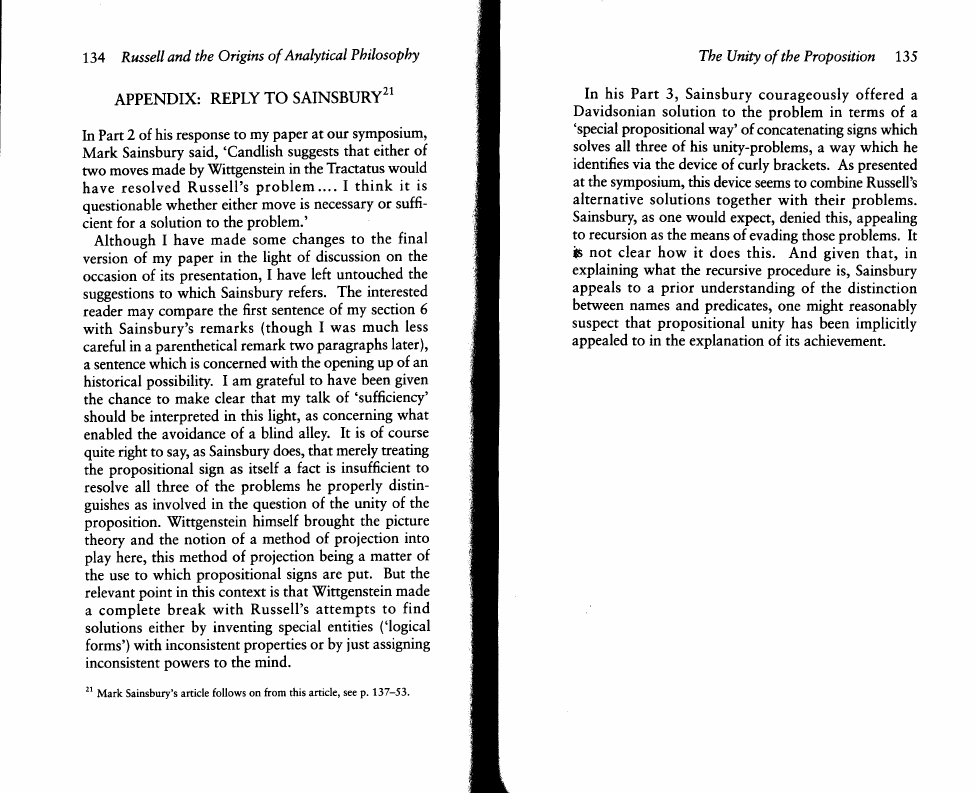 134 Russell and the Origins of Analytical Philosophy

APPENDIX: REPLY TO SAINSBURY$^{21}$

In Part 2 of his response to my paper at our symposium, Mark Sainsbury said, 'Candlish suggests that either of two moves made by Wittgenstein in the Tractatus would have resolved Russell's problem.... I think it is questionable whether either move is necessary or sufficient for a solution to the problem.'

Although I have made some changes to the final version of my paper in the light of discussion on the occasion of its presentation, I have left untouched the suggestions to which Sainsbury refers. The interested reader may compare the first sentence of my section 6 with Sainsbury's remarks (though I was much less careful in a parenthetical remark two paragraphs later), a sentence which is concerned with the opening up of an historical possibility. I am grateful to have been given the chance to make clear that my talk of 'sufficiency' should be interpreted in this light, as concerning what enabled the avoidance of a blind alley. It is of course quite right to say, as Sainsbury does, that merely treating the propositional sign as itself a fact is insufficient to resolve all three of the problems he properly distinguishes as involved in the question of the unity of the proposition. Wittgenstein himself brought the picture theory and the notion of a method of projection into play here, this method of projection being a matter of the use to which propositional signs are put. But the relevant point in this context is that Wittgenstein made a complete break with Russell's attempts to find solutions either by inventing special entities ('logical forms') with inconsistent properties or by just assigning inconsistent powers to the mind.

$^{21}$ Mark Sainsbury's article follows on from this article, see p. 137–53.

The Unity of the Proposition 135

In his Part 3, Sainsbury courageously offered a Davidsonian solution to the problem in terms of a 'special propositional way' of concatenating signs which solves all three of his unity-problems, a way which he identifies via the device of curly brackets. As presented at the symposium, this device seems to combine Russell's alternative solutions together with their problems. Sainsbury, as one would expect, denied this, appealing to recursion as the means of evading those problems. It is not clear how it does this. And given that, in explaining what the recursive procedure is, Sainsbury appeals to a prior understanding of the distinction between names and predicates, one might reasonably suspect that propositional unity has been implicitly appealed to in the explanation of its achievement.